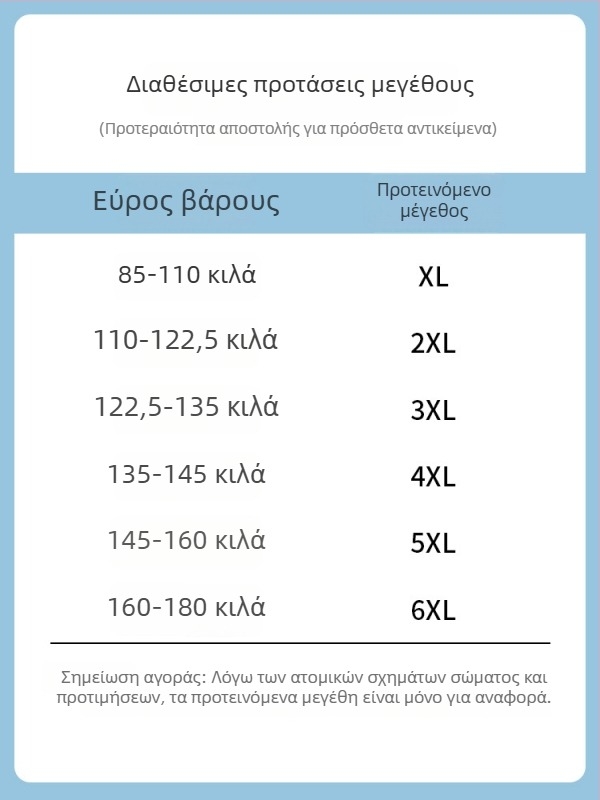 Διαθέσιμες προτάσεις μεγέθους

(Προτεραιότητα αποστολής για πρόσθετα αντικείμενα)

| Εύρος βάρους | Προτεινόμενο μέγεθος |
|---|---|
| 85-110 κιλά | XL |
| 110-122,5 κιλά | 2XL |
| 122,5-135 κιλά | 3XL |
| 135-145 κιλά | 4XL |
| 145-160 κιλά | 5XL |
| 160-180 κιλά | 6XL |

Σημείωση αγοράς: Λόγω των ατομικών σχημάτων σώματος και προτιμήσεων, τα προτεινόμενα μεγέθη είναι μόνο για αναφορά.